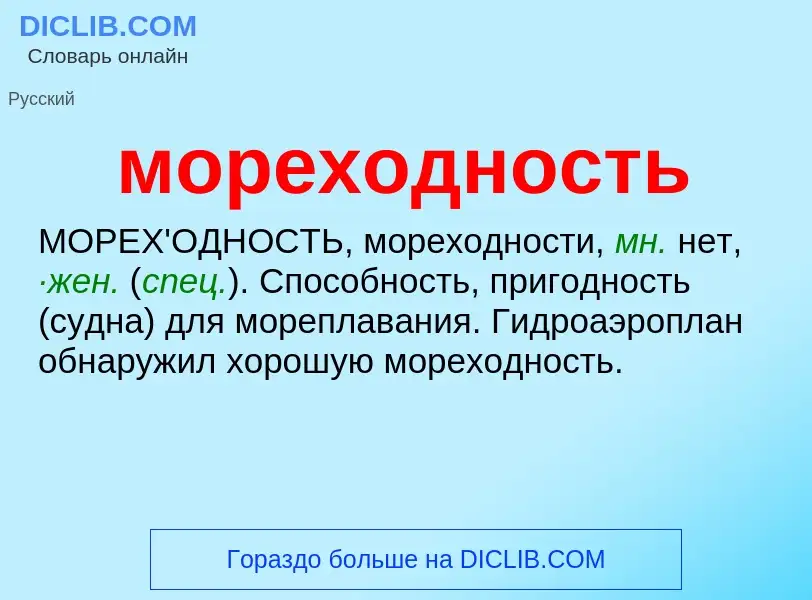 DICLIB.COM
Словарь онлайн

Русский

мореходность

МОРЕХ'ОДНОСТЬ, мореходности, мн. нет, ·жен. (спец.). Способность, пригодность (судна) для мореплавания. Гидроаэроплан обнаружил хорошую мореходность.

Гораздо больше на DICLIB.COM